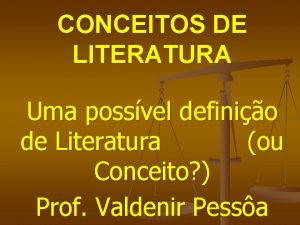 CONCEITOS DE LITERATURA

Uma possível definição de Literatura (ou Conceito?)

Prof. Valdenir Pessôa